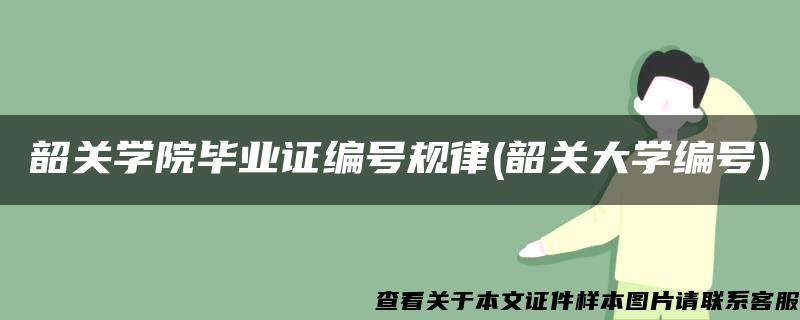 韶关学院毕业证编号规律(韶关大学编号)

查看关于本文证件样本图片请联系客服